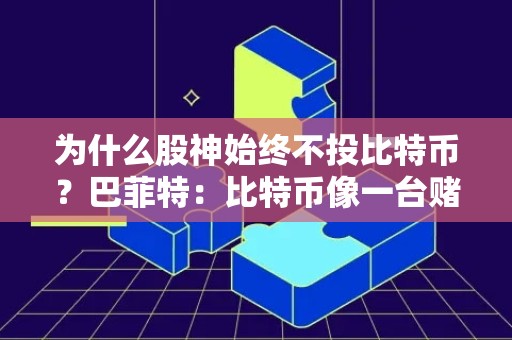 为什么股神始终不投比特币？巴菲特：比特币像一台赌